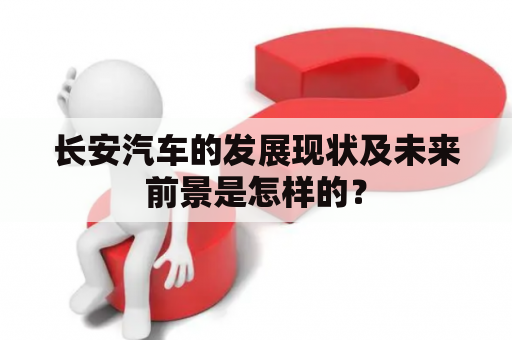 长安汽车的发展现状及未来前景是怎样的？